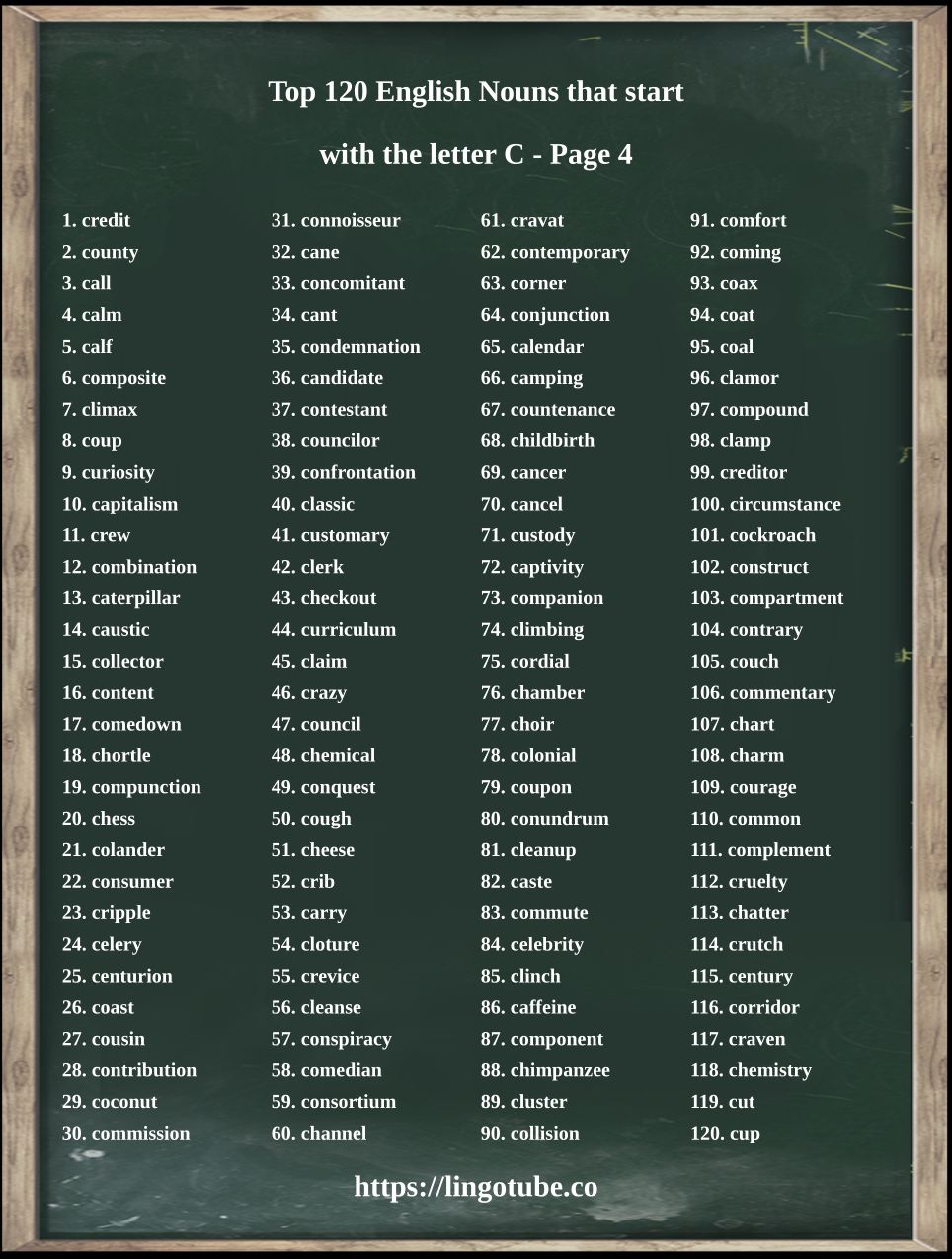 Top 120 English Nouns that start

with the letter C - Page 4

1. credit
2. county
3. call
4. calm
5. calf
6. composite
7. climax
8. coup
9. curiosity
10. capitalism
11. crew
12. combination
13. caterpillar
14. caustic
15. collector
16. content
17. comedown
18. chortle
19. compunction
20. chess
21. colander
22. consumer
23. cripple
24. celery
25. centurion
26. coast
27. cousin
28. contribution
29. coconut
30. commission

31. connoisseur
32. cane
33. concomitant
34. cant
35. condemnation
36. candidate
37. contestant
38. councilor
39. confrontation
40. classic
41. customary
42. clerk
43. checkout
44. curriculum
45. claim
46. crazy
47. council
48. chemical
49. conquest
50. cough
51. cheese
52. crib
53. carry
54. cloture
55. crevice
56. cleanse
57. conspiracy
58. comedian
59. consortium
60. channel

61. cravat
62. contemporary
63. corner
64. conjunction
65. calendar
66. camping
67. countenance
68. childbirth
69. cancer
70. cancel
71. custody
72. captivity
73. companion
74. climbing
75. cordial
76. chamber
77. choir
78. colonial
79. coupon
80. conundrum
81. cleanup
82. caste
83. commute
84. celebrity
85. clinch
86. caffeine
87. component
88. chimpanzee
89. cluster
90. collision

91. comfort
92. coming
93. coax
94. coat
95. coal
96. clamor
97. compound
98. clamp
99. creditor
100. circumstance
101. cockroach
102. construct
103. compartment
104. contrary
105. couch
106. commentary
107. chart
108. charm
109. courage
110. common
111. complement
112. cruelty
113. chatter
114. crutch
115. century
116. corridor
117. craven
118. chemistry
119. cut
120. cup

https://lingotube.co